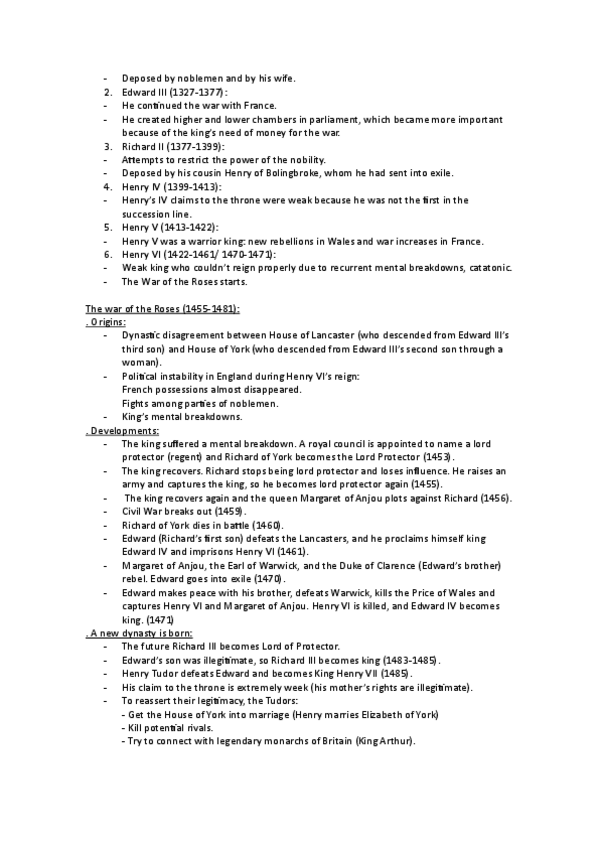 - Deposed by noblemen and by his wife.
2. Edward III (1327-1377):
- He continued the war with France.
- He created higher and lower chambers in parliament, which became more important because of the king's need of money for the war.
3. Richard II (1377-1399):
- Attempts to restrict the power of the nobility.
- Deposed by his cousin Henry of Bolingbroke, whom he had sent into exile.
4. Henry IV (1399-1413):
- Henry's IV claims to the throne were weak because he was not the first in the succession line.
5. Henry V (1413-1422):
- Henry V was a warrior king: new rebellions in Wales and war increases in France.
6. Henry VI (1422-1461/ 1470-1471):
- Weak king who couldn't reign properly due to recurrent mental breakdowns, catatonic.
- The War of the Roses starts.

The war of the Roses (1455-1481):
. Origins:
- Dynastic disagreement between House of Lancaster (who descended from Edward III's third son) and House of York (who descended from Edward III's second son through a woman).
- Political instability in England during Henry VI's reign:
French possessions almost disappeared.
Fights among parties of noblemen.
- King's mental breakdowns.
. Developments:
- The king suffered a mental breakdown. A royal council is appointed to name a lord protector (regent) and Richard of York becomes the Lord Protector (1453).
- The king recovers. Richard stops being lord protector and loses influence. He raises an army and captures the king, so he becomes lord protector again (1455).
- The king recovers again and the queen Margaret of Anjou plots against Richard (1456).
- Civil War breaks out (1459).
- Richard of York dies in battle (1460).
- Edward (Richard's first son) defeats the Lancasters, and he proclaims himself king Edward IV and imprisons Henry VI (1461).
- Margaret of Anjou, the Earl of Warwick, and the Duke of Clarence (Edward's brother) rebel. Edward goes into exile (1470).
- Edward makes peace with his brother, defeats Warwick, kills the Price of Wales and captures Henry VI and Margaret of Anjou. Henry VI is killed, and Edward IV becomes king. (1471)
. A new dynasty is born:
- The future Richard III becomes Lord of Protector.
- Edward's son was illegitimate, so Richard III becomes king (1483-1485).
- Henry Tudor defeats Edward and becomes King Henry VII (1485).
- His claim to the throne is extremely week (his mother's rights are illegitimate).
- To reassert their legitimacy, the Tudors:
- Get the House of York into marriage (Henry marries Elizabeth of York)
- Kill potential rivals.
- Try to connect with legendary monarchs of Britain (King Arthur).